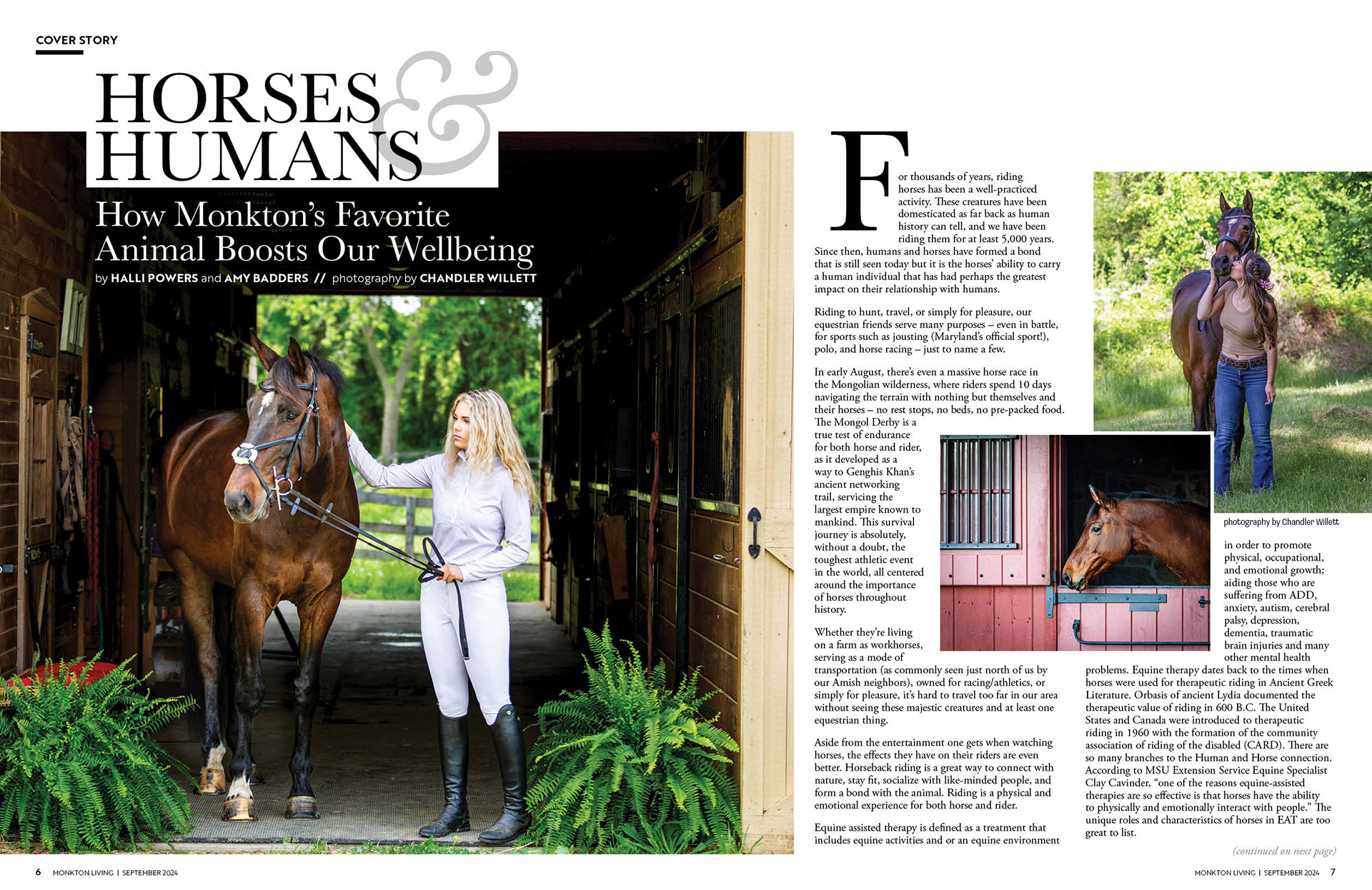 COVER STORY

HORSES & HUMANS

How Monkton's Favorite Animal Boosts Our Wellbeing

by HALLI POWERS and AMY BADDERS // photography by CHANDLER WILLETT

For thousands of years, riding horses has been a well-practiced activity. These creatures have been domesticated as far back as human history can tell, and we have been riding them for at least 5,000 years. Since then, humans and horses have formed a bond that is still seen today but it is the horses' ability to carry a human individual that has had perhaps the greatest impact on their relationship with humans.

Riding to hunt, travel, or simply for pleasure, our equestrian friends serve many purposes – even in battle, for sports such as jousting (Maryland's official sport!), polo, and horse racing – just to name a few.

In early August, there's even a massive horse race in the Mongolian wilderness, where riders spend 10 days navigating the terrain with nothing but themselves and their horses – no rest stops, no beds, no pre-packed food. The Mongol Derby is a true test of endurance for both horse and rider, as it developed as a way to Genghis Khan's ancient networking trail, servicing the largest empire known to mankind. This survival journey is absolutely, without a doubt, the toughest athletic event in the world, all centered around the importance of horses throughout history.

Whether they're living on a farm as workhorses, serving as a mode of transportation (as commonly seen just north of us by our Amish neighbors), owned for racing/athletics, or simply for pleasure, it's hard to travel too far in our area without seeing these majestic creatures and at least one equestrian thing.

Aside from the entertainment one gets when watching horses, the effects they have on their riders are even better. Horseback riding is a great way to connect with nature, stay fit, socialize with like-minded people, and form a bond with the animal. Riding is a physical and emotional experience for both horse and rider.

Equine assisted therapy is defined as a treatment that includes equine activities and or an equine environment

photography by Chandler Willett

in order to promote physical, occupational, and emotional growth; aiding those who are suffering from ADD, anxiety, autism, cerebral palsy, depression, dementia, traumatic brain injuries and many other mental health problems. Equine therapy dates back to the times when horses were used for therapeutic riding in Ancient Greek Literature. Orbasis of ancient Lydia documented the therapeutic value of riding in 600 B.C. The United States and Canada were introduced to therapeutic riding in 1960 with the formation of the community association of riding of the disabled (CARD). There are so many branches to the Human and Horse connection. According to MSU Extension Service Equine Specialist Clay Cavinder, "one of the reasons equine-assisted therapies are so effective is that horses have the ability to physically and emotionally interact with people." The unique roles and characteristics of horses in EAT are too great to list.

(continued on next page)

6 MONKTON LIVING | SEPTEMBER 2024

MONKTON LIVING | SEPTEMBER 2024 7